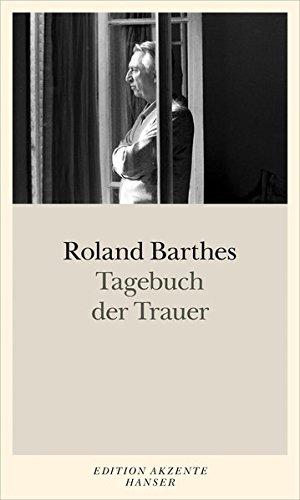 Roland Barthes
Tagebuch der Trauer

EDITION AKZENTE
HANSER